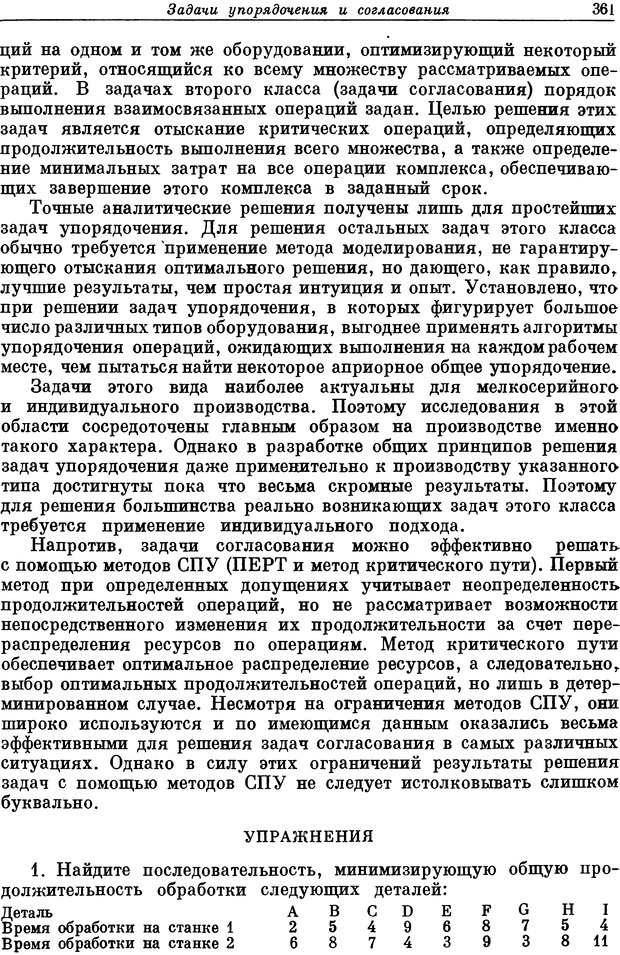 Задачи упорядочения и согласования 361

ций на одном и том же оборудовании, оптимизирующий некоторый критерий, относящийся ко всему множеству рассматриваемых операций. В задачах второго класса (задачи согласования) порядок выполнения взаимосвязанных операций задан. Целью решения этих задач является отыскание критических операций, определяющих продолжительность выполнения всего множества, а также определение минимальных затрат на все операции комплекса, обеспечивающих завершение этого комплекса в заданный срок.

Точные аналитические решения получены лишь для простейших задач упорядочения. Для решения остальных задач этого класса обычно требуется применение метода моделирования, не гарантирующего отыскания оптимального решения, но дающего, как правило, лучшие результаты, чем простая интуиция и опыт. Установлено, что при решении задач упорядочения, в которых фигурирует большое число различных типов оборудования, выгоднее применять алгоритмы упорядочения операций, ожидающих выполнения на каждом рабочем месте, чем пытаться найти некоторое априорное общее упорядочение.

Задачи этого вида наиболее актуальны для мелкосерийного и индивидуального производства. Поэтому исследования в этой области сосредоточены главным образом на производстве именно такого характера. Однако в разработке общих принципов решения задач упорядочения даже применительно к производству указанного типа достигнуты пока что весьма скромные результаты. Поэтому для решения большинства реально возникающих задач этого класса требуется применение индивидуального подхода.

Напротив, задачи согласования можно эффективно решать с помощью методов СПУ (ПЕРТ и метод критического пути). Первый метод при определенных допущениях учитывает неопределенность продолжительностей операций, но не рассматривает возможности непосредственного изменения их продолжительности за счет перераспределения ресурсов по операциям. Метод критического пути обеспечивает оптимальное распределение ресурсов, а следовательно, выбор оптимальных продолжительностей операций, но лишь в детерминированном случае. Несмотря на ограничения методов СПУ, они широко используются и по имеющимся данным оказались весьма эффективными для решения задач согласования в самых различных ситуациях. Однако в силу этих ограничений результаты решения задач с помощью методов СПУ не следует истолковывать слишком буквально.

УПРАЖНЕНИЯ

1. Найдите последовательность, минимизирующую общую продолжительность обработки следующих деталей:

| Деталь | A | B | C | D | E | F | G | H | I |
|---|---|---|---|---|---|---|---|---|---|
| Время обработки на станке 1 | 2 | 5 | 4 | 9 | 6 | 8 | 7 | 5 | 4 |
| Время обработки на станке 2 | 6 | 8 | 7 | 4 | 3 | 9 | 3 | 8 | 11 |